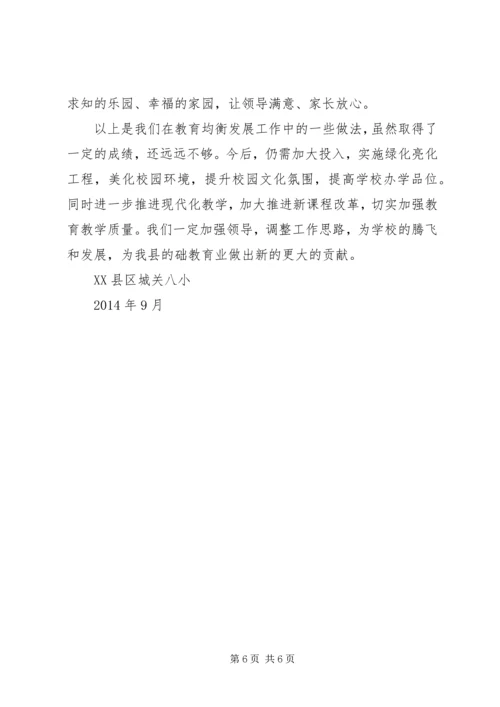 求知的乐园、幸福的家园，让领导满意、家长放心。

以上是我们在教育均衡发展工作中的一些做法，虽然取得了一定的成绩，还远远不够。今后，仍需加大投入，实施绿化亮化工程，美化校园环境，提升校园文化氛围，提高学校办学品位。同时进一步推进现代化教学，加大推进新课程改革，切实加强教育教学质量。我们一定加强领导，调整工作思路，为学校的腾飞和发展，为我县的础教育业做出新的更大的贡献。

XX 县区城关八小

2014 年 9 月

第 6 页 共 6 页